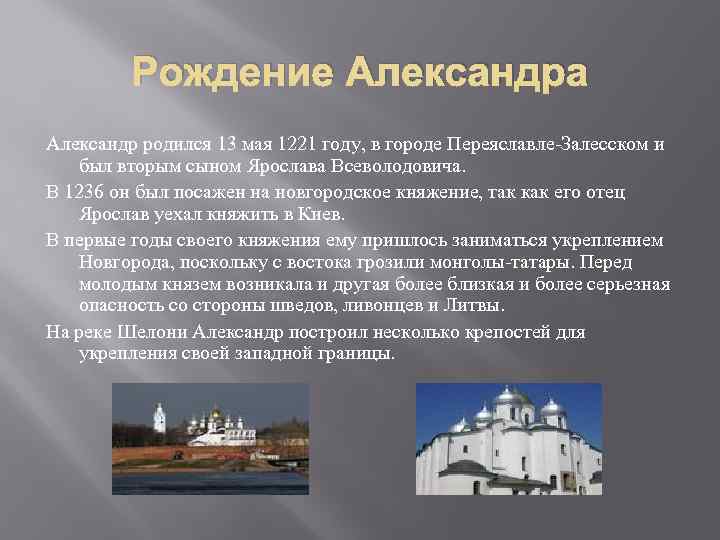 Рождение Александра

Александр родился 13 мая 1221 году, в городе Переяславле-Залесском и был вторым сыном Ярослава Всеволодовича.

В 1236 он был посажен на новгородское княжение, так как его отец Ярослав уехал княжить в Киев.

В первые годы своего княжения ему пришлось заниматься укреплением Новгорода, поскольку с востока грозили монголы-татары. Перед молодым князем возникала и другая более близкая и более серьезная опасность со стороны шведов, ливонцев и Литвы.

На реке Шелони Александр построил несколько крепостей для укрепления своей западной границы.